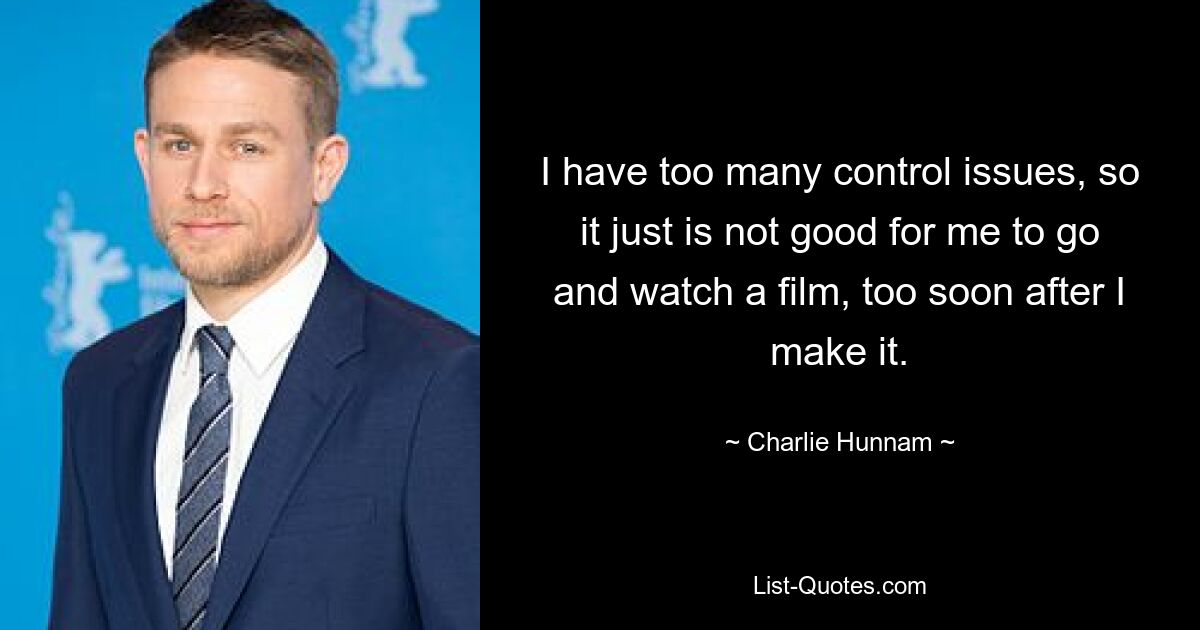 I have too many control issues, so it just is not good for me to go and watch a film, too soon after I make it.

~ Charlie Hunnam ~

List-Quotes.com